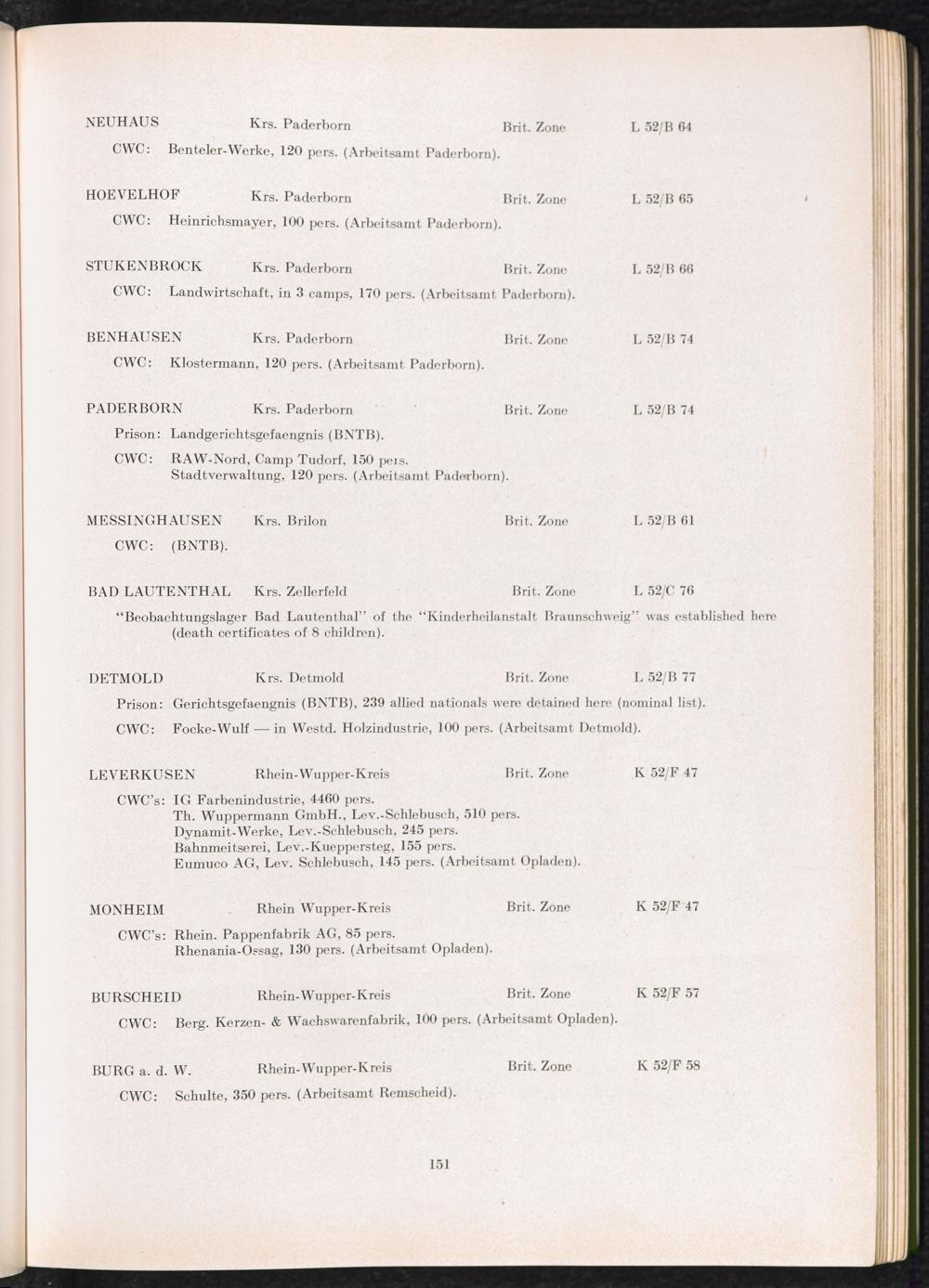 NEUHAUS Krs. Paderborn Brit. Zone L 52/B 64

CWC: Benteler-Werke, 120 pers. (Arbeitsamt Paderborn).

HOEVELHOF Krs. Paderborn Brit. Zone L 52/B 65

CWC: Heinrichsmayer, 100 pers. (Arbeitsamt Paderborn).

STUKENBROCK Krs. Paderborn Brit. Zone L 52/B 66

CWC: Landwirtschaft, in 3 camps, 170 pers. (Arbeitsamt Paderborn).

BENHAUSEN Krs. Paderborn Brit. Zone L 52/B 74

CWC: Klostermann, 120 pers. (Arbeitsamt Paderborn).

PADERBORN Krs. Paderborn Brit. Zone L 52/B 74

Prison: Landgerichtsgefaengnis (BNTB).

CWC: RAW-Nord, Camp Tudorf, 150 pers.
Stadtverwaltung, 120 pers. (Arbeitsamt Paderborn).

MESSINGHAUSEN Krs. Brilon Brit. Zone L 52/B 61

CWC: (BNTB).

BAD LAUTENTHAL Krs. Zellerfeld Brit. Zone L 52/C 76

"Beobachtungslager Bad Lautenthal" of the "Kinderheilanstalt Braunschweig" was established here (death certificates of 8 children).

DETMOLD Krs. Detmold Brit. Zone L 52/B 77

Prison: Gerichtsgefaengnis (BNTB), 239 allied nationals were detained here (nominal list).

CWC: Focke-Wulf — in Westd. Holzindustrie, 100 pers. (Arbeitsamt Detmold).

LEVERKUSEN Rhein-Wupper-Kreis Brit. Zone K 52/F 47

CWC's: IG Farbenindustrie, 4460 pers.
Th. Wuppermann GmbH., Lev.-Schlebusch, 510 pers.
Dynamit-Werke, Lev.-Schlebusch, 245 pers.
Bahnmeitserei, Lev.-Kueppersteg, 155 pers.
Eumuco AG, Lev. Schlebusch, 145 pers. (Arbeitsamt Opladen).

MONHEIM Rhein Wupper-Kreis Brit. Zone K 52/F 47

CWC's: Rhein. Pappenfabrik AG, 85 pers.
Rhenania-Ossag, 130 pers. (Arbeitsamt Opladen).

BURSCHEID Rhein-Wupper-Kreis Brit. Zone K 52/F 57

CWC: Berg. Kerzen- & Wachswarenfabrik, 100 pers. (Arbeitsamt Opladen).

BURG a. d. W. Rhein-Wupper-Kreis Brit. Zone K 52/F 58

CWC: Schulte, 350 pers. (Arbeitsamt Remscheid).

151